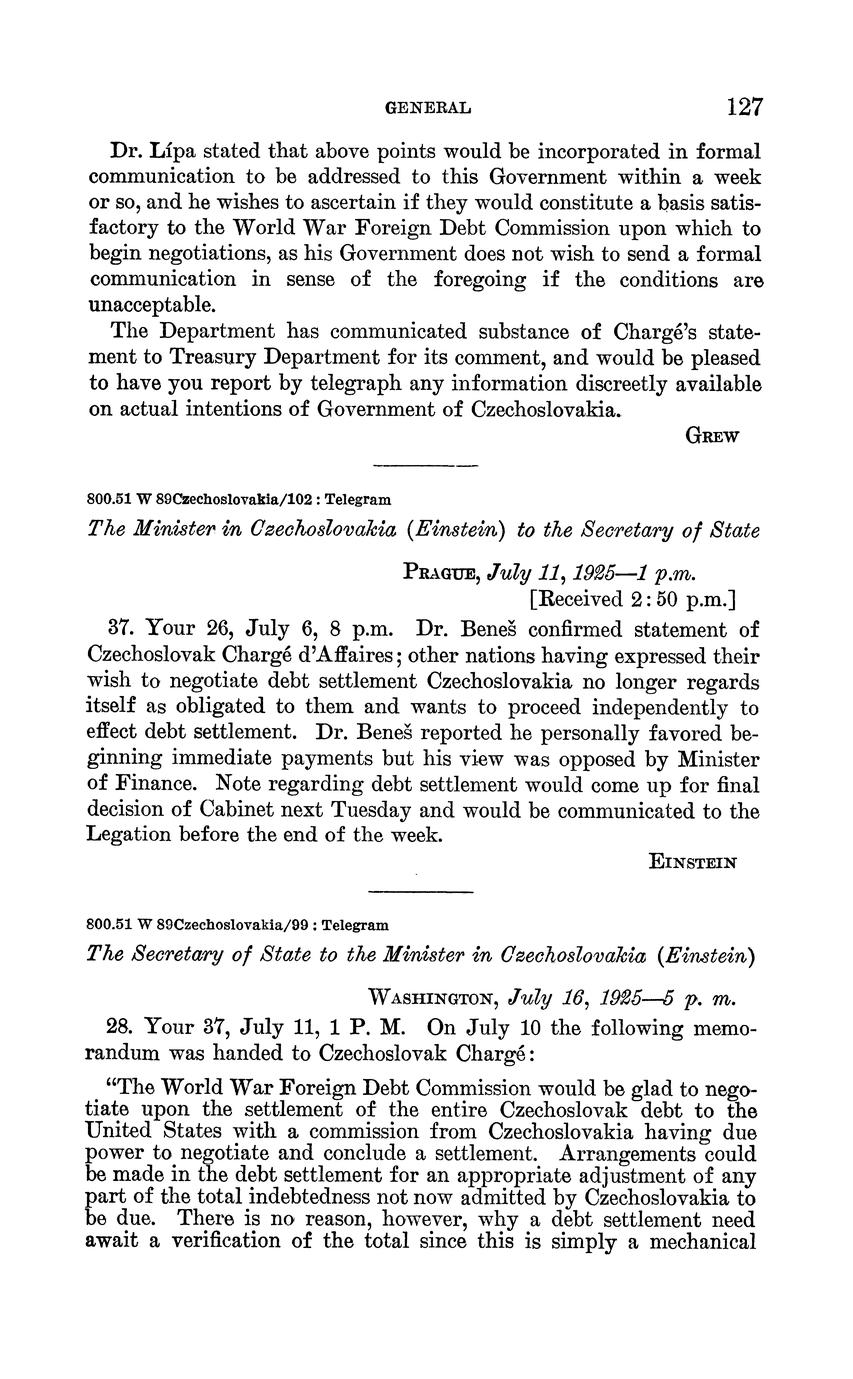 GENERAL 127

Dr. Lípa stated that above points would be incorporated in formal communication to be addressed to this Government within a week or so, and he wishes to ascertain if they would constitute a basis satisfactory to the World War Foreign Debt Commission upon which to begin negotiations, as his Government does not wish to send a formal communication in sense of the foregoing if the conditions are unacceptable.

The Department has communicated substance of Chargé's statement to Treasury Department for its comment, and would be pleased to have you report by telegraph any information discreetly available on actual intentions of Government of Czechoslovakia.

GREW

800.51 W 89Czechoslovakia/102 : Telegram

The Minister in Czechoslovakia (Einstein) to the Secretary of State

PRAGUE, July 11, 1925—1 p.m.
[Received 2:50 p.m.]

37. Your 26, July 6, 8 p.m. Dr. Beneš confirmed statement of Czechoslovak Chargé d'Affaires; other nations having expressed their wish to negotiate debt settlement Czechoslovakia no longer regards itself as obligated to them and wants to proceed independently to effect debt settlement. Dr. Beneš reported he personally favored beginning immediate payments but his view was opposed by Minister of Finance. Note regarding debt settlement would come up for final decision of Cabinet next Tuesday and would be communicated to the Legation before the end of the week.

EINSTEIN

800.51 W 89Czechoslovakia/99 : Telegram

The Secretary of State to the Minister in Czechoslovakia (Einstein)

WASHINGTON, July 16, 1925—5 p. m.

28. Your 37, July 11, 1 P. M. On July 10 the following memorandum was handed to Czechoslovak Chargé:

"The World War Foreign Debt Commission would be glad to negotiate upon the settlement of the entire Czechoslovak debt to the United States with a commission from Czechoslovakia having due power to negotiate and conclude a settlement. Arrangements could be made in the debt settlement for an appropriate adjustment of any part of the total indebtedness not now admitted by Czechoslovakia to be due. There is no reason, however, why a debt settlement need await a verification of the total since this is simply a mechanical